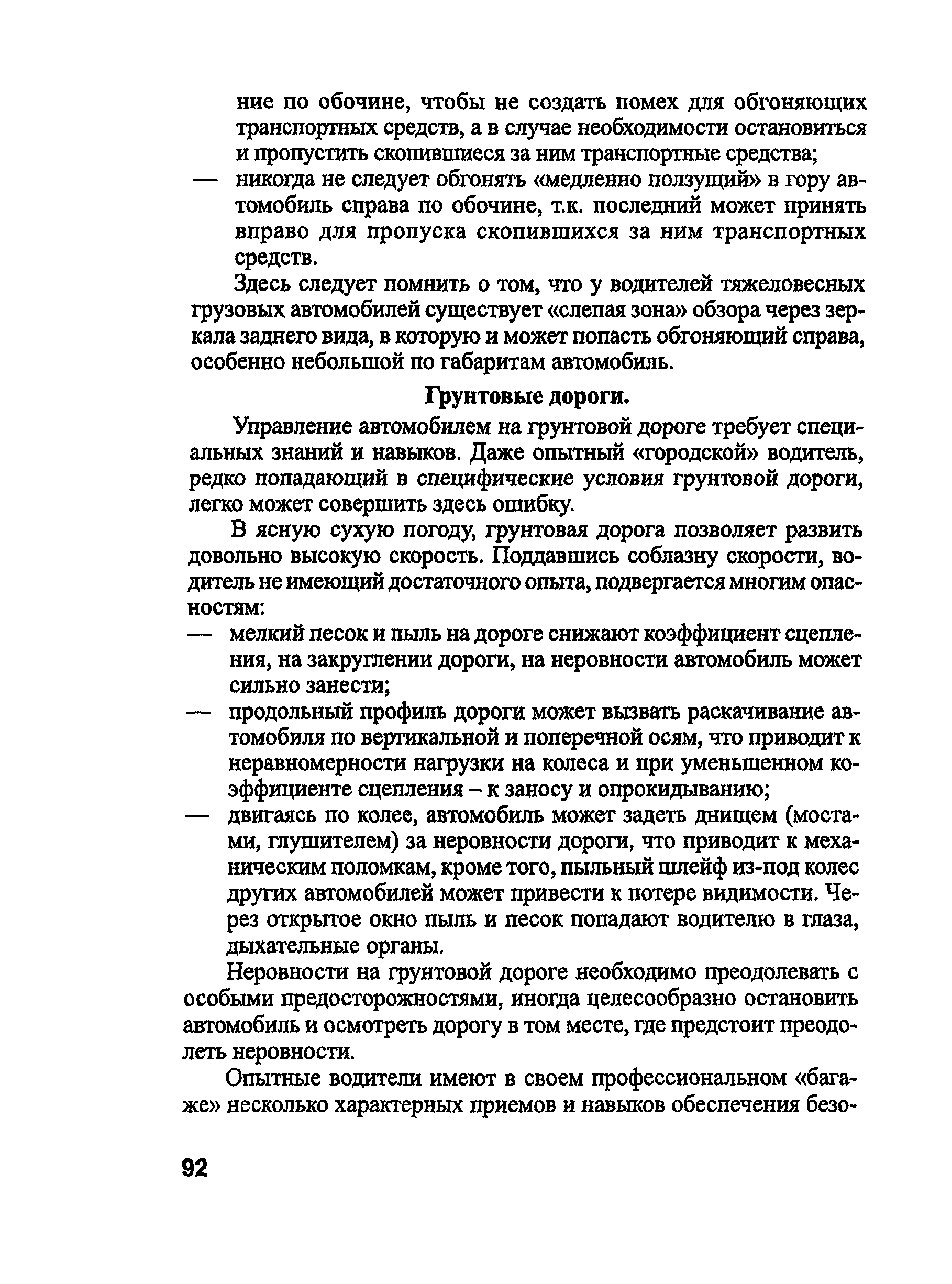 ние по обочине, чтобы не создать помех для обгоняющих транспортных средств, а в случае необходимости остановиться и пропустить скопившиеся за ним транспортные средства;
— никогда не следует обгонять «медленно ползущий» в гору автомобиль справа по обочине, т.к. последний может принять вправо для пропуска скопившихся за ним транспортных средств.

Здесь следует помнить о том, что у водителей тяжеловесных грузовых автомобилей существует «слепая зона» обзора через зеркала заднего вида, в которую и может попасть обгоняющий справа, особенно небольшой по габаритам автомобиль.

Грунтовые дороги.

Управление автомобилем на грунтовой дороге требует специальных знаний и навыков. Даже опытный «городской» водитель, редко попадающий в специфические условия грунтовой дороги, легко может совершить здесь ошибку.

В ясную сухую погоду, грунтовая дорога позволяет развить довольно высокую скорость. Поддавшись соблазну скорости, водитель не имеющий достаточного опыта, подвергается многим опасностям:
— мелкий песок и пыль на дороге снижают коэффициент сцепления, на закруглении дороги, на неровности автомобиль может сильно занести;
— продольный профиль дороги может вызвать раскачивание автомобиля по вертикальной и поперечной осям, что приводит к неравномерности нагрузки на колеса и при уменьшенном коэффициенте сцепления – к заносу и опрокидыванию;
— двигаясь по колее, автомобиль может задеть днищем (мостами, глушителем) за неровности дороги, что приводит к механическим поломкам, кроме того, пыльный шлейф из-под колес других автомобилей может привести к потере видимости. Через открытое окно пыль и песок попадают водителю в глаза, дыхательные органы.

Неровности на грунтовой дороге необходимо преодолевать с особыми предосторожностями, иногда целесообразно остановить автомобиль и осмотреть дорогу в том месте, где предстоит преодолеть неровности.

Опытные водители имеют в своем профессиональном «багаже» несколько характерных приемов и навыков обеспечения безо-

92